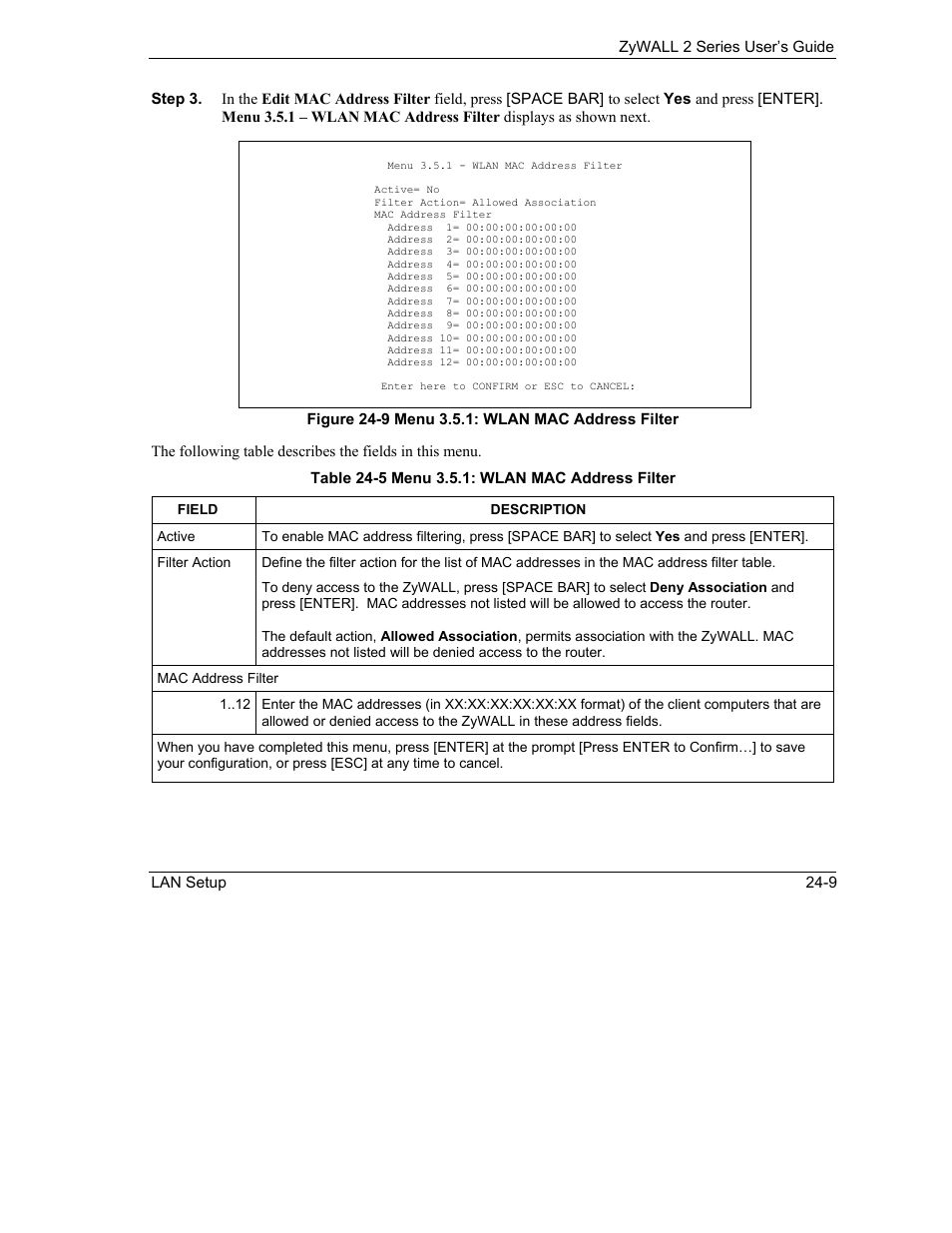 ZyWALL 2 Series User's Guide

Step 3. In the Edit MAC Address Filter field, press [SPACE BAR] to select Yes and press [ENTER]. Menu 3.5.1 – WLAN MAC Address Filter displays as shown next.

Menu 3.5.1 - WLAN MAC Address Filter

Active= No
Filter Action= Allowed Association
MAC Address Filter
Address 1= 00:00:00:00:00:00
Address 2= 00:00:00:00:00:00
Address 3= 00:00:00:00:00:00
Address 4= 00:00:00:00:00:00
Address 5= 00:00:00:00:00:00
Address 6= 00:00:00:00:00:00
Address 7= 00:00:00:00:00:00
Address 8= 00:00:00:00:00:00
Address 9= 00:00:00:00:00:00
Address 10= 00:00:00:00:00:00
Address 11= 00:00:00:00:00:00
Address 12= 00:00:00:00:00:00

Enter here to CONFIRM or ESC to CANCEL:

Figure 24-9 Menu 3.5.1: WLAN MAC Address Filter

The following table describes the fields in this menu.

Table 24-5 Menu 3.5.1: WLAN MAC Address Filter

| FIELD | DESCRIPTION |
|---|---|
| Active | To enable MAC address filtering, press [SPACE BAR] to select Yes and press [ENTER]. |
| Filter Action | Define the filter action for the list of MAC addresses in the MAC address filter table. To deny access to the ZyWALL, press [SPACE BAR] to select Deny Association and press [ENTER]. MAC addresses not listed will be allowed to access the router. The default action, Allowed Association, permits association with the ZyWALL. MAC addresses not listed will be denied access to the router. |
| MAC Address Filter | |
| 1..12 | Enter the MAC addresses (in XX:XX:XX:XX:XX:XX format) of the client computers that are allowed or denied access to the ZyWALL in these address fields. |
| When you have completed this menu, press [ENTER] at the prompt [Press ENTER to Confirm…] to save your configuration, or press [ESC] at any time to cancel. | |

LAN Setup 24-9